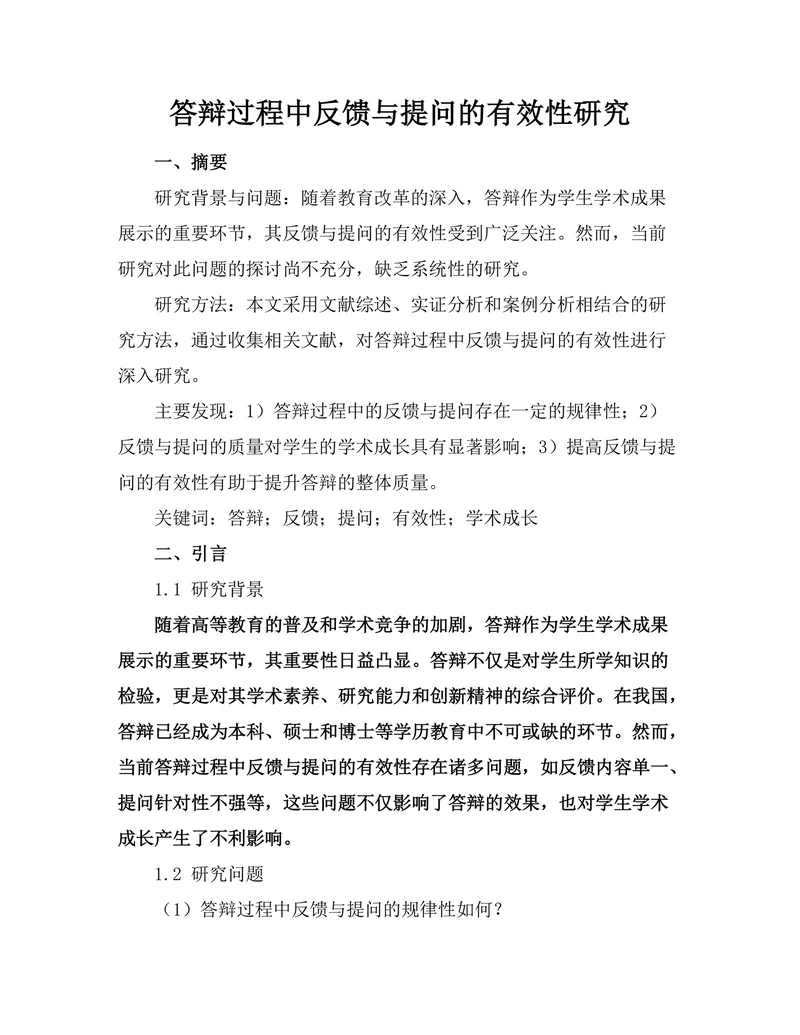 答辩过程中反馈与提问的有效性研究

一、摘要

研究背景与问题：随着教育改革的深入，答辩作为学生学术成果展示的重要环节，其反馈与提问的有效性受到广泛关注。然而，当前研究对此问题的探讨尚不充分，缺乏系统性的研究。

研究方法：本文采用文献综述、实证分析和案例分析相结合的研究方法，通过收集相关文献，对答辩过程中反馈与提问的有效性进行深入研究。

主要发现：1）答辩过程中的反馈与提问存在一定的规律性；2）反馈与提问的质量对学生的学术成长具有显著影响；3）提高反馈与提问的有效性有助于提升答辩的整体质量。

关键词：答辩；反馈；提问；有效性；学术成长

二、引言

1.1 研究背景

随着高等教育的普及和学术竞争的加剧，答辩作为学生学术成果展示的重要环节，其重要性日益凸显。答辩不仅是对学生所学知识的检验，更是对其学术素养、研究能力和创新精神的综合评价。在我国，答辩已经成为本科、硕士和博士等学历教育中不可或缺的环节。然而，当前答辩过程中反馈与提问的有效性存在诸多问题，如反馈内容单一、提问针对性不强等，这些问题不仅影响了答辩的效果，也对学生学术成长产生了不利影响。

1.2 研究问题

（1）答辩过程中反馈与提问的规律性如何？